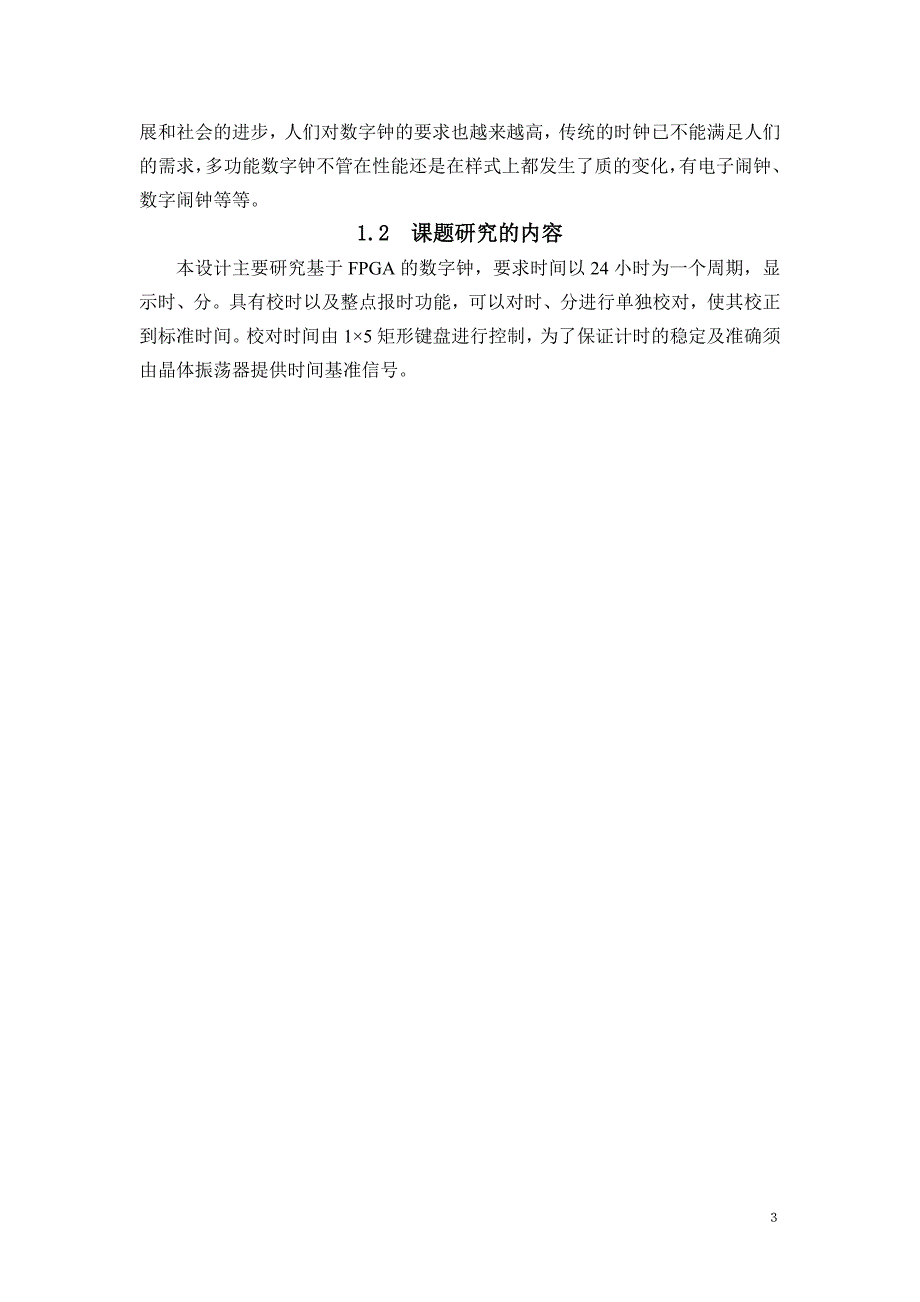 展和社会的进步，人们对数字钟的要求也越来越高，传统的时钟已不能满足人们的需求，多功能数字钟不管在性能还是在样式上都发生了质的变化，有电子闹钟、数字闹钟等等。

1.2　课题研究的内容

本设计主要研究基于 FPGA 的数字钟，要求时间以 24 小时为一个周期，显示时、分。具有校时以及整点报时功能，可以对时、分进行单独校对，使其校正到标准时间。校对时间由 1×5 矩形键盘进行控制，为了保证计时的稳定及准确须由晶体振荡器提供时间基准信号。

3